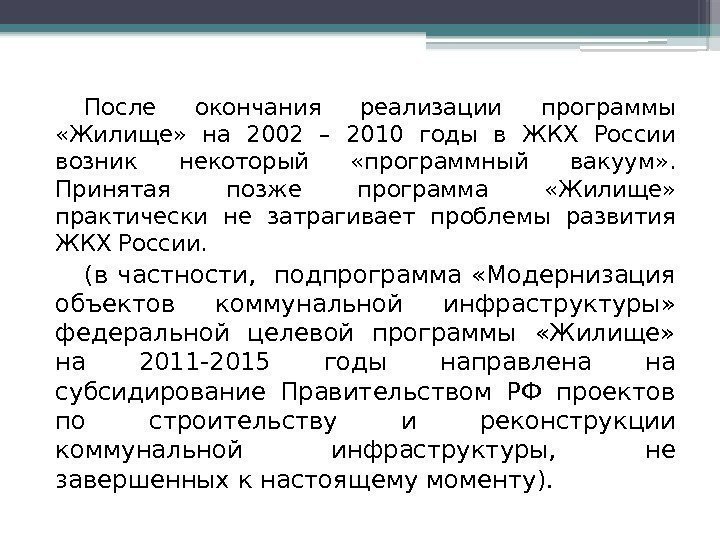 После окончания реализации программы «Жилище» на 2002 – 2010 годы в ЖКХ России возник некоторый «программный вакуум». Принятая позже программа «Жилище» практически не затрагивает проблемы развития ЖКХ России.

(в частности, подпрограмма «Модернизация объектов коммунальной инфраструктуры» федеральной целевой программы «Жилище» на 2011-2015 годы направлена на субсидирование Правительством РФ проектов по строительству и реконструкции коммунальной инфраструктуры, не завершенных к настоящему моменту).